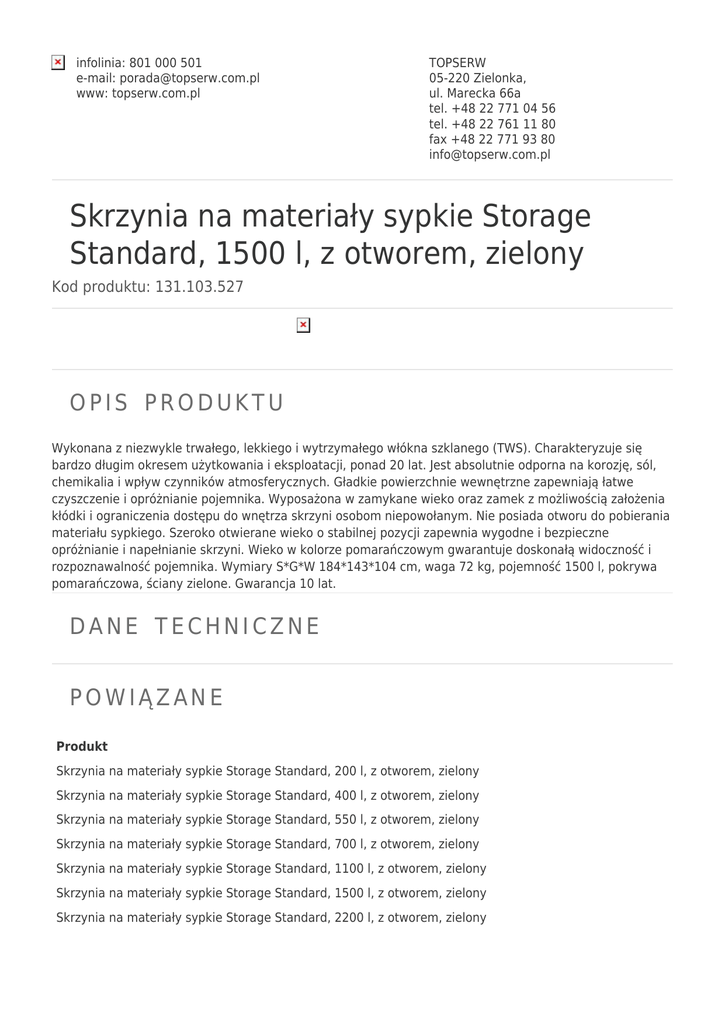 infolinia: 801 000 501
e-mail: porada@topserw.com.pl
www: topserw.com.pl

TOPSERW
05-220 Zielonka,
ul. Marecka 66a
tel. +48 22 771 04 56
tel. +48 22 761 11 80
fax +48 22 771 93 80
info@topserw.com.pl

Skrzynia na materiały sypkie Storage Standard, 1500 l, z otworem, zielony

Kod produktu: 131.103.527

OPIS PRODUKTU

Wykonana z niezwykle trwałego, lekkiego i wytrzymałego włókna szklanego (TWS). Charakteryzuje się bardzo długim okresem użytkowania i eksploatacji, ponad 20 lat. Jest absolutnie odporna na korozję, sól, chemikalia i wpływ czynników atmosferycznych. Gładkie powierzchnie wewnętrzne zapewniają łatwe czyszczenie i opróżnianie pojemnika. Wyposażona w zamykane wieko oraz zamek z możliwością założenia kłódki i ograniczenia dostępu do wnętrza skrzyni osobom niepowołanym. Nie posiada otworu do pobierania materiału sypkiego. Szeroko otwierane wieko o stabilnej pozycji zapewnia wygodne i bezpieczne opróżnianie i napełnianie skrzyni. Wieko w kolorze pomarańczowym gwarantuje doskonałą widoczność i rozpoznawalność pojemnika. Wymiary S*G*W 184*143*104 cm, waga 72 kg, pojemność 1500 l, pokrywa pomarańczowa, ściany zielone. Gwarancja 10 lat.

DANE TECHNICZNE

POWIĄZANE

Produkt
Skrzynia na materiały sypkie Storage Standard, 200 l, z otworem, zielony
Skrzynia na materiały sypkie Storage Standard, 400 l, z otworem, zielony
Skrzynia na materiały sypkie Storage Standard, 550 l, z otworem, zielony
Skrzynia na materiały sypkie Storage Standard, 700 l, z otworem, zielony
Skrzynia na materiały sypkie Storage Standard, 1100 l, z otworem, zielony
Skrzynia na materiały sypkie Storage Standard, 1500 l, z otworem, zielony
Skrzynia na materiały sypkie Storage Standard, 2200 l, z otworem, zielony